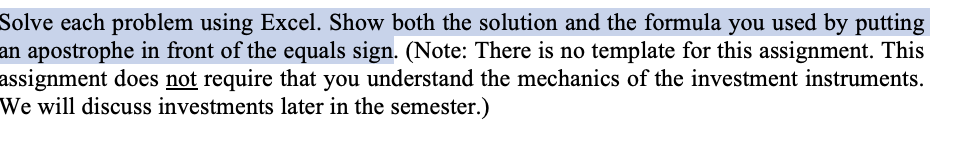 Solve each problem using Excel. Show both the solution and the formula you used by putting an apostrophe in front of the equals sign. (Note: There is no template for this assignment. This assignment does not require that you understand the mechanics of the investment instruments. We will discuss investments later in the semester.)